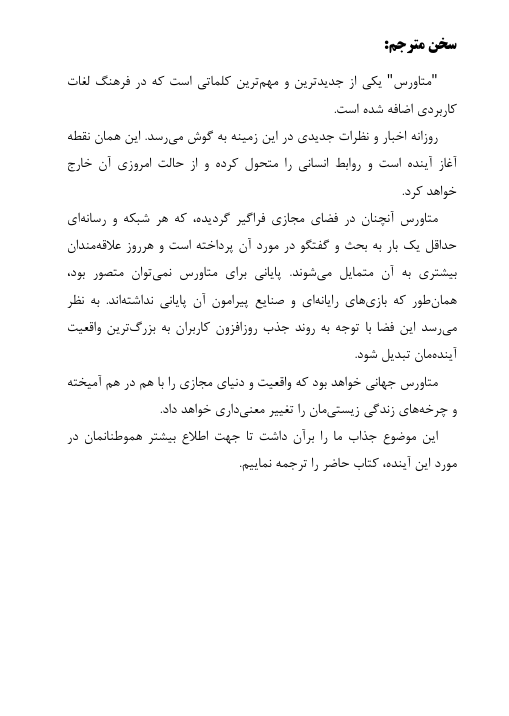 سخن مترجم:

"متاورس" یکی از جدیدترین و مهم‌ترین کلماتی است که در فرهنگ لغات کاربردی اضافه شده است.

روزانه اخبار و نظرات جدیدی در این زمینه به گوش می‌رسد. این همان نقطه آغاز آینده است و روابط انسانی را متحول کرده و از حالت امروزی آن خارج خواهد کرد.

متاورس آنچنان در فضای مجازی فراگیر گردیده، که هر شبکه و رسانه‌ای حداقل یک بار به بحث و گفتگو در مورد آن پرداخته است و هرروز علاقه‌مندان بیشتری به آن متمایل می‌شوند. پایانی برای متاورس نمی‌توان متصور بود، همان‌طور که بازی‌های رایانه‌ای و صنایع پیرامون آن پایانی نداشته‌اند. به نظر می‌رسد این فضا با توجه به روند جذب روزافزون کاربران به بزرگ‌ترین واقعیت آینده‌مان تبدیل شود.

متاورس جهانی خواهد بود که واقعیت و دنیای مجازی را با هم در هم آمیخته و چرخه‌های زندگی زیستی‌مان را تغییر معنی‌داری خواهد داد.

این موضوع جذاب ما را برآن داشت تا جهت اطلاع بیشتر هموطنانمان در مورد این آینده، کتاب حاضر را ترجمه نماییم.